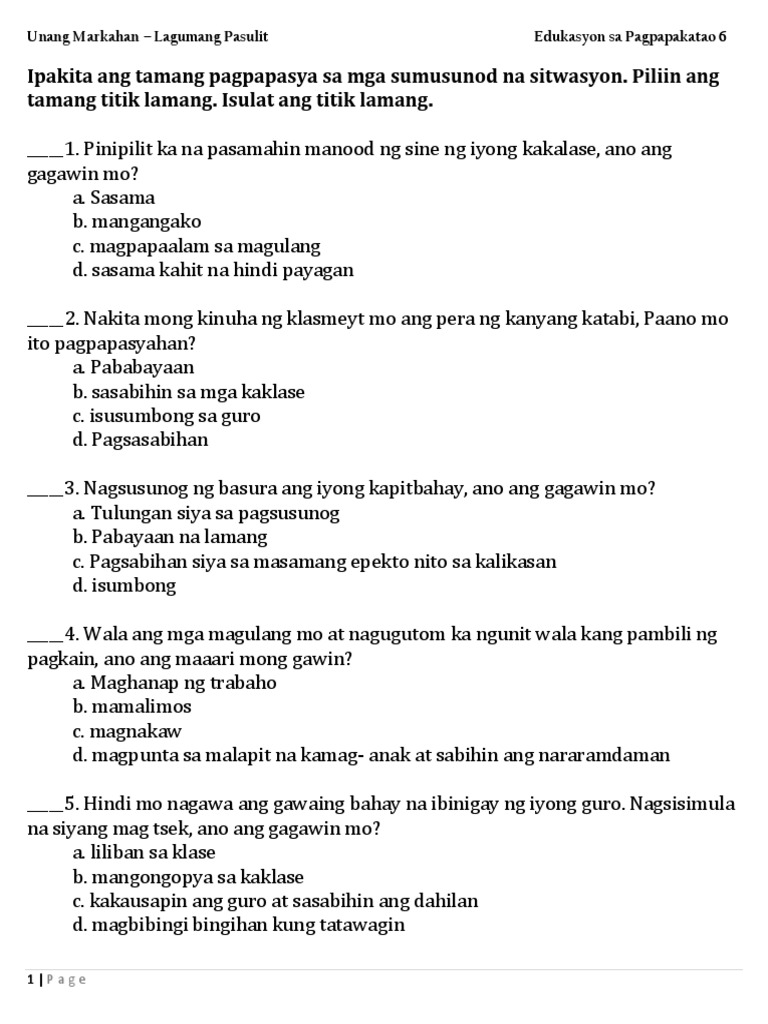 Unang Markahan – Lagumang Pasulit

Edukasyon sa Pagpapakatao 6

Ipakita ang tamang pagpapasya sa mga sumusunod na sitwasyon. Piliin ang tamang titik lamang. Isulat ang titik lamang.

____1. Pinipilit ka na pasamahin manood ng sine ng iyong kakalase, ano ang gagawin mo?
a. Sasama
b. mangangako
c. magpapaalam sa magulang
d. sasama kahit na hindi payagan

____2. Nakita mong kinuha ng klasmeyt mo ang pera ng kanyang katabi, Paano mo ito pagpapasyahan?
a. Pababayaan
b. sasabihin sa mga kaklase
c. isusumbong sa guro
d. Pagsasabihan

____3. Nagsusunog ng basura ang iyong kapitbahay, ano ang gagawin mo?
a. Tulungan siya sa pagsusunog
b. Pabayaan na lamang
c. Pagsabihan siya sa masamang epekto nito sa kalikasan
d. isumbong

____4. Wala ang mga magulang mo at nagugutom ka ngunit wala kang pambili ng pagkain, ano ang maaari mong gawin?
a. Maghanap ng trabaho
b. mamalimos
c. magnakaw
d. magpunta sa malapit na kamag- anak at sabihin ang nararamdaman

____5. Hindi mo nagawa ang gawaing bahay na ibinigay ng iyong guro. Nagsisimula na siyang mag tsek, ano ang gagawin mo?
a. liliban sa klase
b. mangongopya sa kaklase
c. kakausapin ang guro at sasabihin ang dahilan
d. magbibingi bingihan kung tatawagin

1 | P a g e